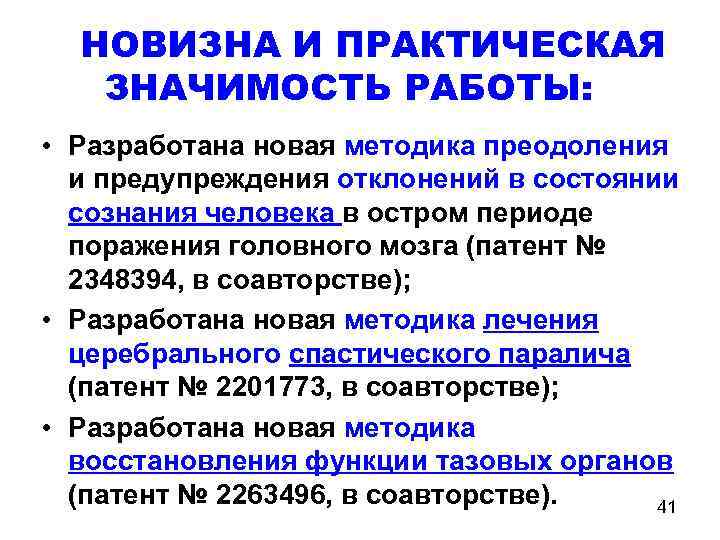 НОВИЗНА И ПРАКТИЧЕСКАЯ ЗНАЧИМОСТЬ РАБОТЫ:

• Разработана новая методика преодоления и предупреждения отклонений в состоянии сознания человека в остром периоде поражения головного мозга (патент № 2348394, в соавторстве);

• Разработана новая методика лечения церебрального спастического паралича (патент № 2201773, в соавторстве);

• Разработана новая методика восстановления функции тазовых органов (патент № 2263496, в соавторстве).

41